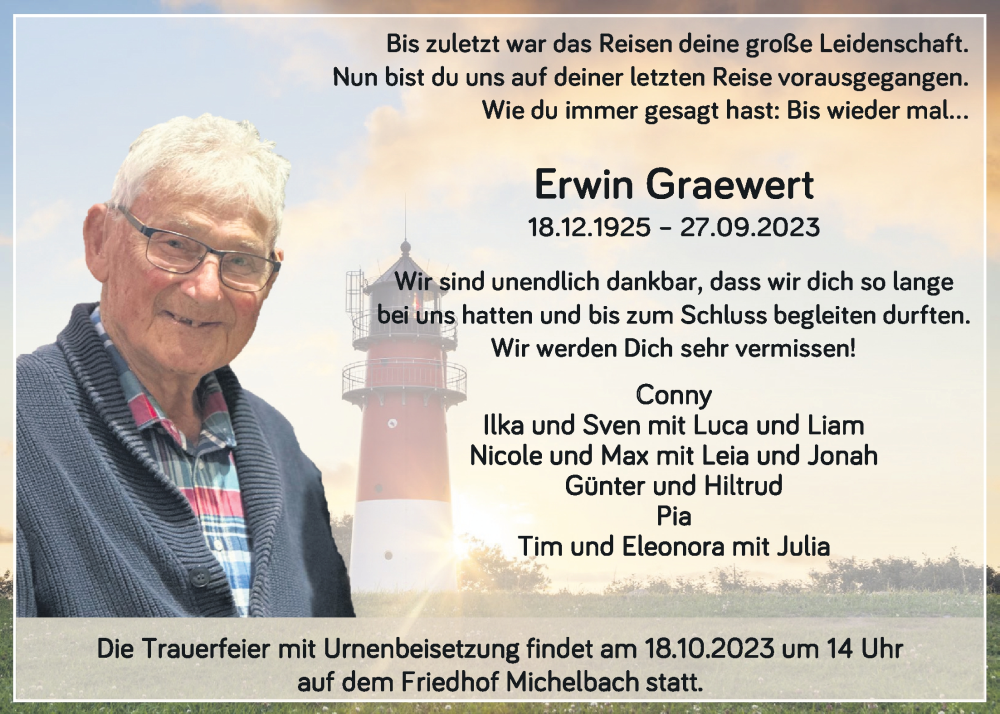 Bis zuletzt war das Reisen deine große Leidenschaft.
Nun bist du uns auf deiner letzten Reise vorausgegangen.
Wie du immer gesagt hast: Bis wieder mal...

Erwin Graewert
18.12.1925 – 27.09.2023

Wir sind unendlich dankbar, dass wir dich so lange bei uns hatten und bis zum Schluss begleiten durften.
Wir werden Dich sehr vermissen!

Conny
Ilka und Sven mit Luca und Liam
Nicole und Max mit Leia und Jonah
Günter und Hiltrud
Pia
Tim und Eleonora mit Julia

Die Trauerfeier mit Urnenbeisetzung findet am 18.10.2023 um 14 Uhr auf dem Friedhof Michelbach statt.